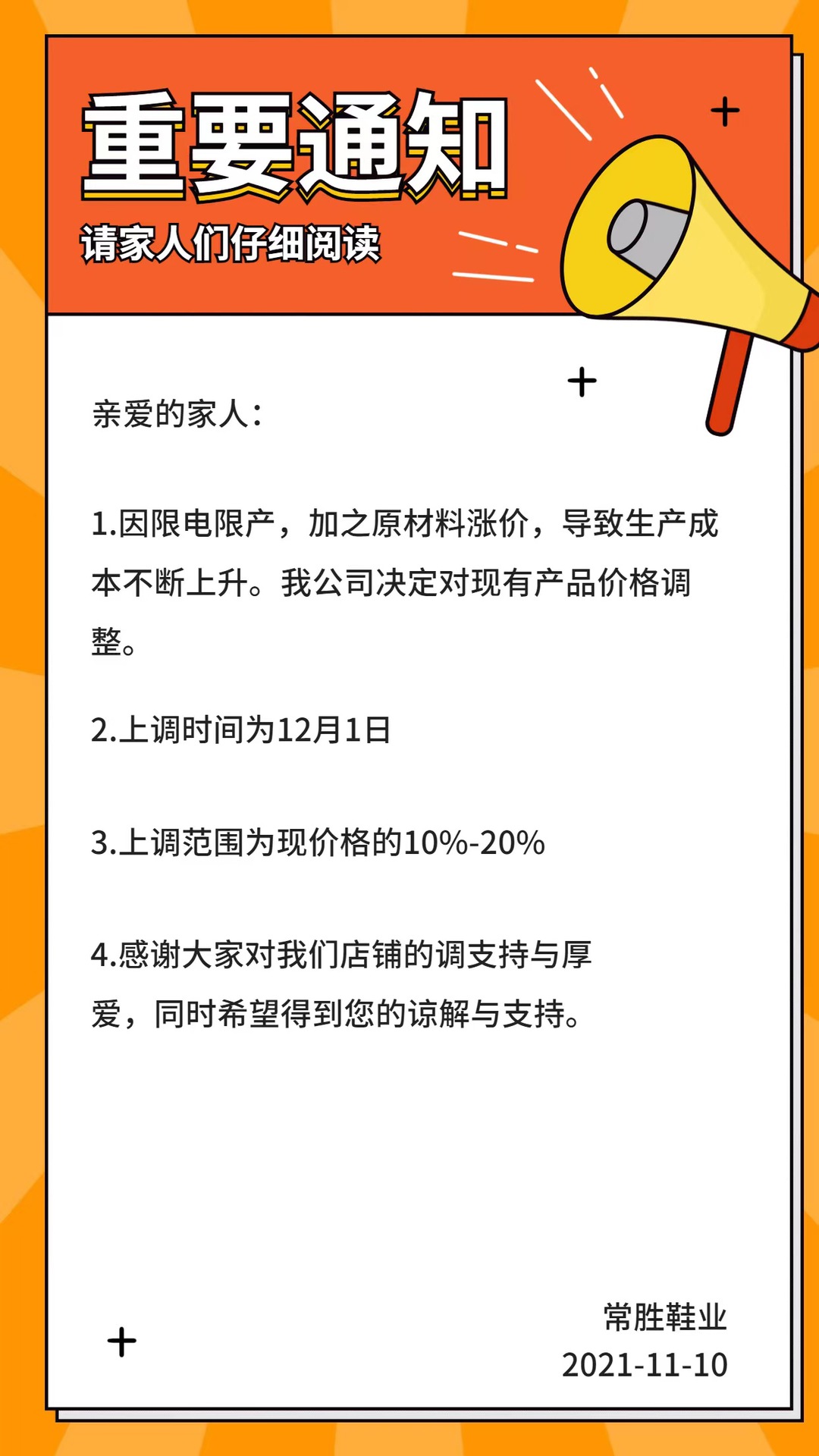 重要通知

请家人们仔细阅读

亲爱的家人：

1.因限电限产，加之原材料涨价，导致生产成本不断上升。我公司决定对现有产品价格调整。

2.上调时间为12月1日

3.上调范围为现价格的10%-20%

4.感谢大家对我们店铺的调支持与厚爱，同时希望得到您的谅解与支持。

常胜鞋业
2021-11-10